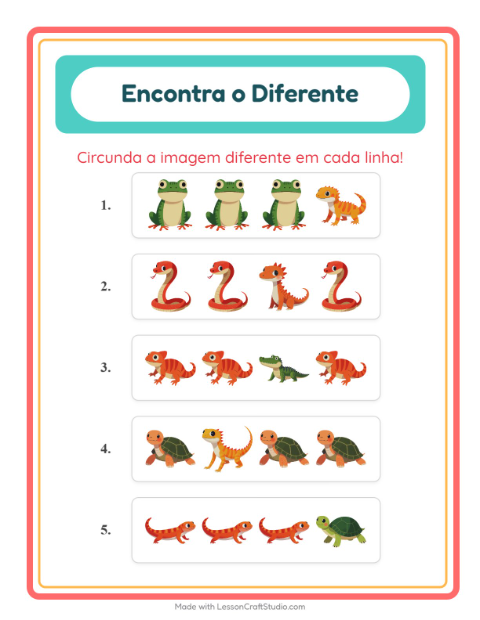 Encontra o Diferente

Circunda a imagem diferente em cada linha!

1.

2.

3.

4.

5.

Made with LessonCraftStudio.com